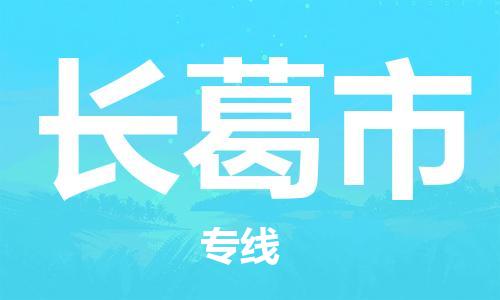 长葛市

专线